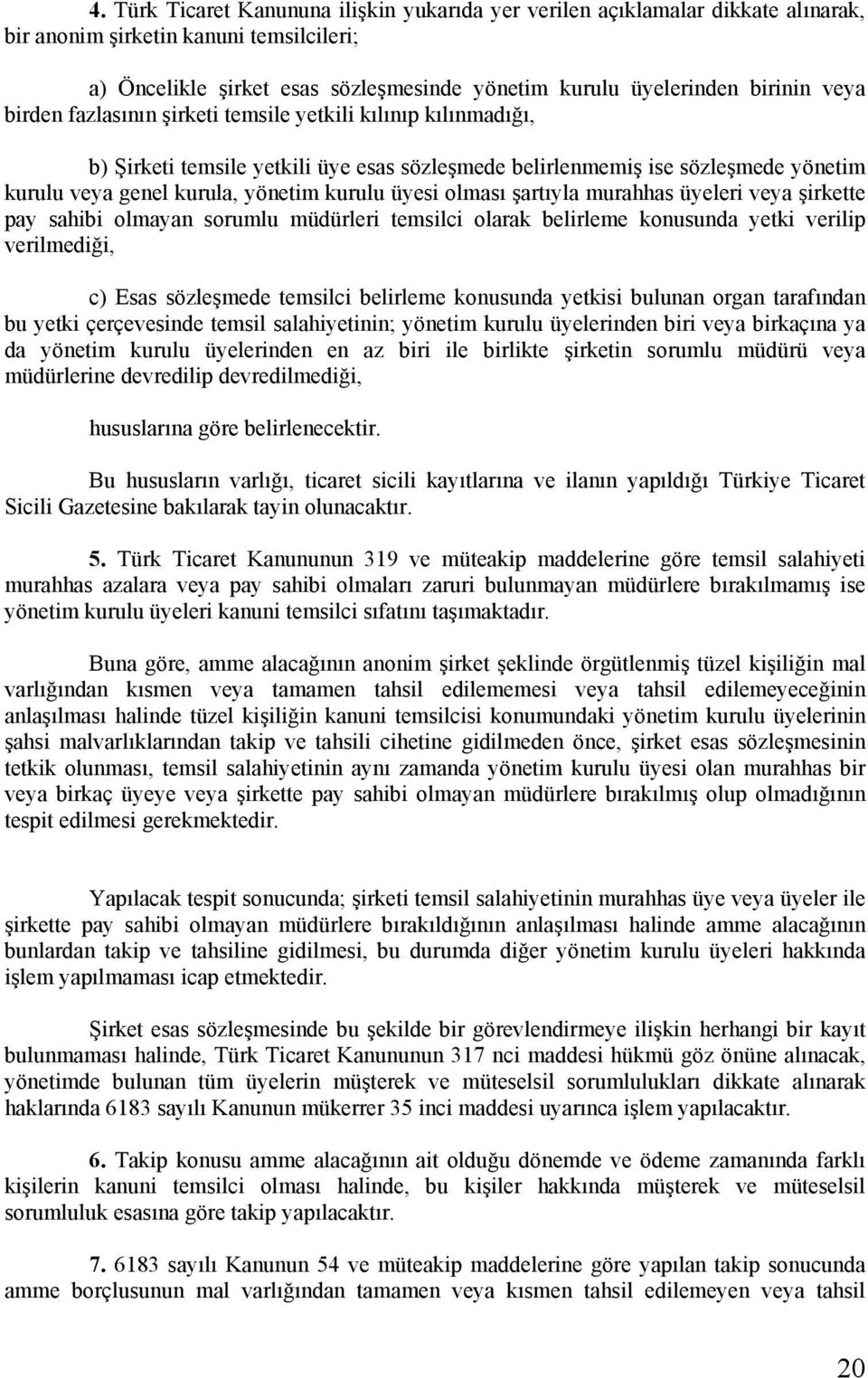 4. Türk Ticaret Kanununa ilişkin yukarıda yer verilen açıklamalar dikkate alınarak, bir anonim şirketin kanuni temsilcileri;

a) Öncelikle şirket esas sözleşmesinde yönetim kurulu üyelerinden birinin veya birden fazlasının şirketi temsile yetkili kılınıp kılınmadığı,

b) Şirketi temsile yetkili üye esas sözleşmede belirlenmemiş ise sözleşmede yönetim kurulu veya genel kurula, yönetim kurulu üyesi olması şartıyla murahhas üyeleri veya şirkette pay sahibi olmayan sorumlu müdürleri temsilci olarak belirleme konusunda yetki verilip verilmediği,

c) Esas sözleşmede temsilci belirleme konusunda yetkisi bulunan organ tarafından bu yetki çerçevesinde temsil salahiyetinin; yönetim kurulu üyelerinden biri veya birkaçına ya da yönetim kurulu üyelerinden en az biri ile birlikte şirketin sorumlu müdürü veya müdürlerine devredilip devredilmediği,

hususlarına göre belirlenecektir.

Bu hususların varlığı, ticaret sicili kayıtlarına ve ilanın yapıldığı Türkiye Ticaret Sicili Gazetesine bakılarak tayin olunacaktır.

5. Türk Ticaret Kanununun 319 ve müteakip maddelerine göre temsil salahiyeti murahhas azalara veya pay sahibi olmaları zaruri bulunmayan müdürlere bırakılmamış ise yönetim kurulu üyeleri kanuni temsilci sıfatını taşımaktadır.

Buna göre, amme alacağının anonim şirket şeklinde örgütlenmiş tüzel kişiliğin mal varlığından kısmen veya tamamen tahsil edilememesi veya tahsil edilemeyeceğinin anlaşılması halinde tüzel kişiliğin kanuni temsilcisi konumundaki yönetim kurulu üyelerinin şahsi malvarlıklarından takip ve tahsili cihetine gidilmeden önce, şirket esas sözleşmesinin tetkik olunması, temsil salahiyetinin aynı zamanda yönetim kurulu üyesi olan murahhas bir veya birkaç üyeye veya şirkette pay sahibi olmayan müdürlere bırakılmış olup olmadığının tespit edilmesi gerekmektedir.

Yapılacak tespit sonucunda; şirketi temsil salahiyetinin murahhas üye veya üyeler ile şirkette pay sahibi olmayan müdürlere bırakıldığının anlaşılması halinde amme alacağının bunlardan takip ve tahsiline gidilmesi, bu durumda diğer yönetim kurulu üyeleri hakkında işlem yapılmaması icap etmektedir.

Şirket esas sözleşmesinde bu şekilde bir görevlendirmeye ilişkin herhangi bir kayıt bulunmaması halinde, Türk Ticaret Kanununun 317 nci maddesi hükmü göz önüne alınacak, yönetimde bulunan tüm üyelerin müşterek ve müteselsil sorumlulukları dikkate alınarak haklarında 6183 sayılı Kanunun mükerrer 35 inci maddesi uyarınca işlem yapılacaktır.

6. Takip konusu amme alacağının ait olduğu dönemde ve ödeme zamanında farklı kişilerin kanuni temsilci olması halinde, bu kişiler hakkında müşterek ve müteselsil sorumluluk esasına göre takip yapılacaktır.

7. 6183 sayılı Kanunun 54 ve müteakip maddelerine göre yapılan takip sonucunda amme borçlusunun mal varlığından tamamen veya kısmen tahsil edilemeyen veya tahsil

20